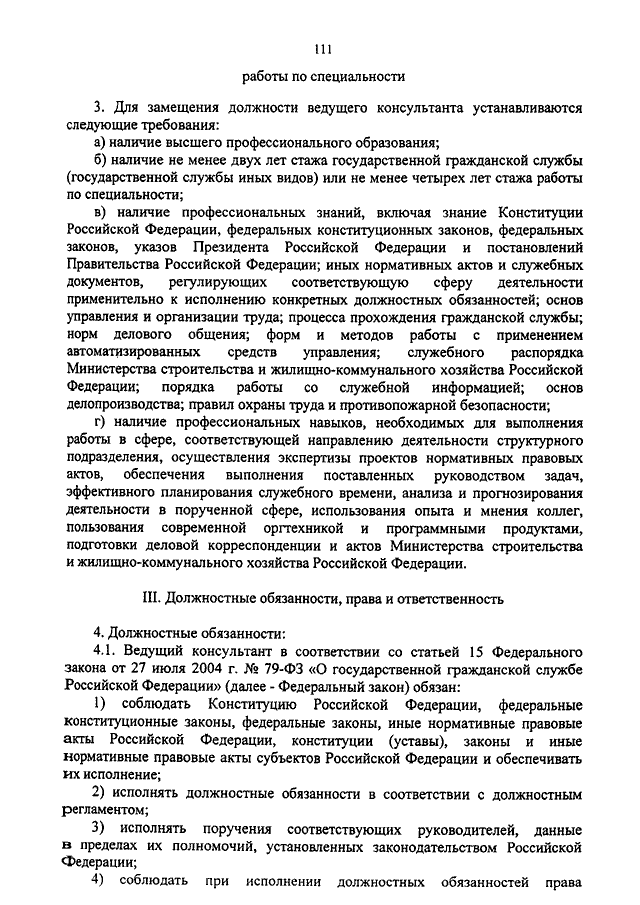 111

работы по специальности

3. Для замещения должности ведущего консультанта устанавливаются следующие требования:

а) наличие высшего профессионального образования;

б) наличие не менее двух лет стажа государственной гражданской службы (государственной службы иных видов) или не менее четырех лет стажа работы по специальности;

в) наличие профессиональных знаний, включая знание Конституции Российской Федерации, федеральных конституционных законов, федеральных законов, указов Президента Российской Федерации и постановлений Правительства Российской Федерации; иных нормативных актов и служебных документов, регулирующих соответствующую сферу деятельности применительно к исполнению конкретных должностных обязанностей; основ управления и организации труда; процесса прохождения гражданской службы; норм делового общения; форм и методов работы с применением автоматизированных средств управления; служебного распорядка Министерства строительства и жилищно-коммунального хозяйства Российской Федерации; порядка работы со служебной информацией; основ делопроизводства; правил охраны труда и противопожарной безопасности;

г) наличие профессиональных навыков, необходимых для выполнения работы в сфере, соответствующей направлению деятельности структурного подразделения, осуществления экспертизы проектов нормативных правовых актов, обеспечения выполнения поставленных руководством задач, эффективного планирования служебного времени, анализа и прогнозирования деятельности в порученной сфере, использования опыта и мнения коллег, пользования современной оргтехникой и программными продуктами, подготовки деловой корреспонденции и актов Министерства строительства и жилищно-коммунального хозяйства Российской Федерации.

III. Должностные обязанности, права и ответственность

4. Должностные обязанности:

4.1. Ведущий консультант в соответствии со статьей 15 Федерального закона от 27 июля 2004 г. № 79-ФЗ «О государственной гражданской службе Российской Федерации» (далее - Федеральный закон) обязан:

1) соблюдать Конституцию Российской Федерации, федеральные конституционные законы, федеральные законы, иные нормативные правовые акты Российской Федерации, конституции (уставы), законы и иные нормативные правовые акты субъектов Российской Федерации и обеспечивать их исполнение;

2) исполнять должностные обязанности в соответствии с должностным регламентом;

3) исполнять поручения соответствующих руководителей, данные в пределах их полномочий, установленных законодательством Российской Федерации;

4) соблюдать при исполнении должностных обязанностей права